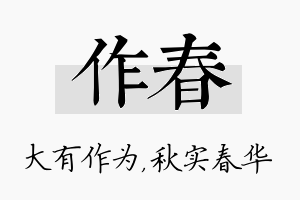 作春

大有作为,秋实春华